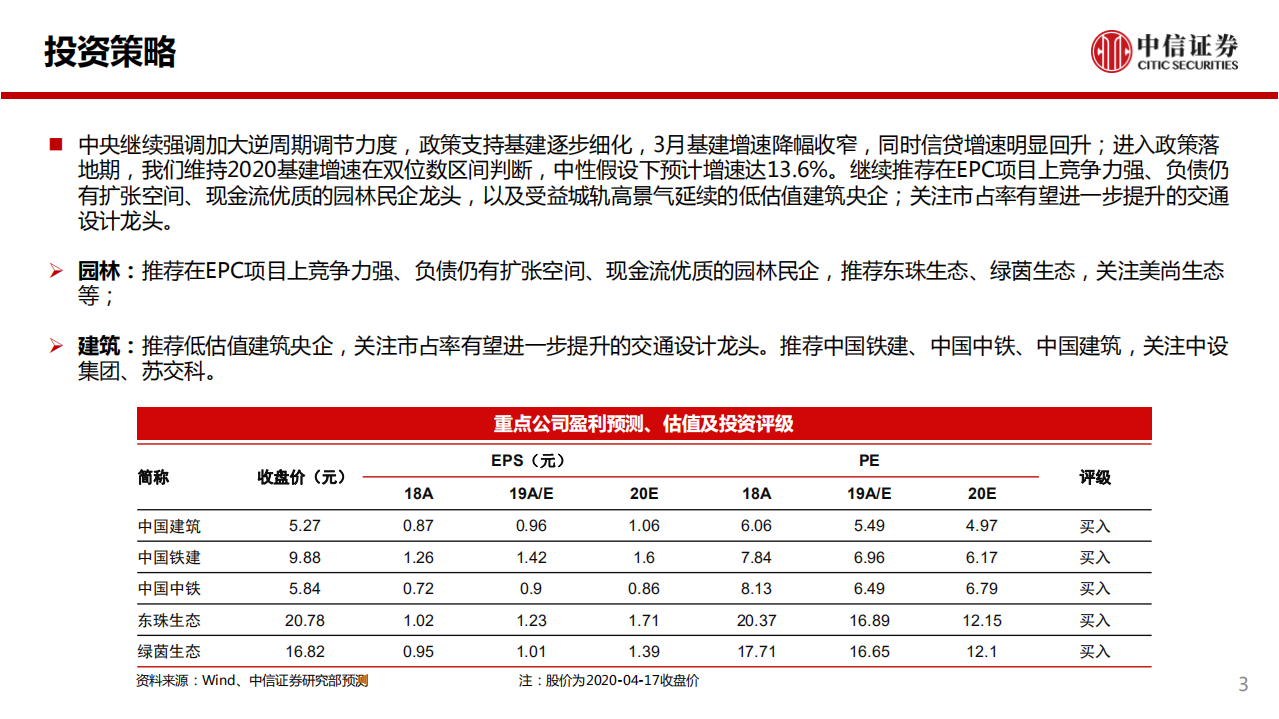 投资策略

中信证券
CITIC SECURITIES

中央继续强调加大逆周期调节力度，政策支持基建逐步细化，3月基建增速降幅收窄，同时信贷增速明显回升；进入政策落地期，我们维持2020基建增速在双位数区间判断，中性假设下预计增速达13.6%。继续推荐在EPC项目上竞争力强、负债仍有扩张空间、现金流优质的园林民企龙头，以及受益城轨高景气延续的低估值建筑央企；关注市占率有望进一步提升的交通设计龙头。

园林：推荐在EPC项目上竞争力强、负债仍有扩张空间、现金流优质的园林民企，推荐东珠生态、绿茵生态，关注美尚生态等；

建筑：推荐低估值建筑央企，关注市占率有望进一步提升的交通设计龙头。推荐中国铁建、中国中铁、中国建筑，关注中设集团、苏交科。

重点公司盈利预测、估值及投资评级

| 简称 | 收盘价（元） | EPS（元） 18A | EPS（元） 19A/E | EPS（元） 20E | PE 18A | PE 19A/E | PE 20E | 评级 |
|---|---|---|---|---|---|---|---|---|
| 中国建筑 | 5.27 | 0.87 | 0.96 | 1.06 | 6.06 | 5.49 | 4.97 | 买入 |
| 中国铁建 | 9.88 | 1.26 | 1.42 | 1.6 | 7.84 | 6.96 | 6.17 | 买入 |
| 中国中铁 | 5.84 | 0.72 | 0.9 | 0.86 | 8.13 | 6.49 | 6.79 | 买入 |
| 东珠生态 | 20.78 | 1.02 | 1.23 | 1.71 | 20.37 | 16.89 | 12.15 | 买入 |
| 绿茵生态 | 16.82 | 0.95 | 1.01 | 1.39 | 17.71 | 16.65 | 12.1 | 买入 |

资料来源：Wind、中信证券研究部预测

注：股价为2020-04-17收盘价

3